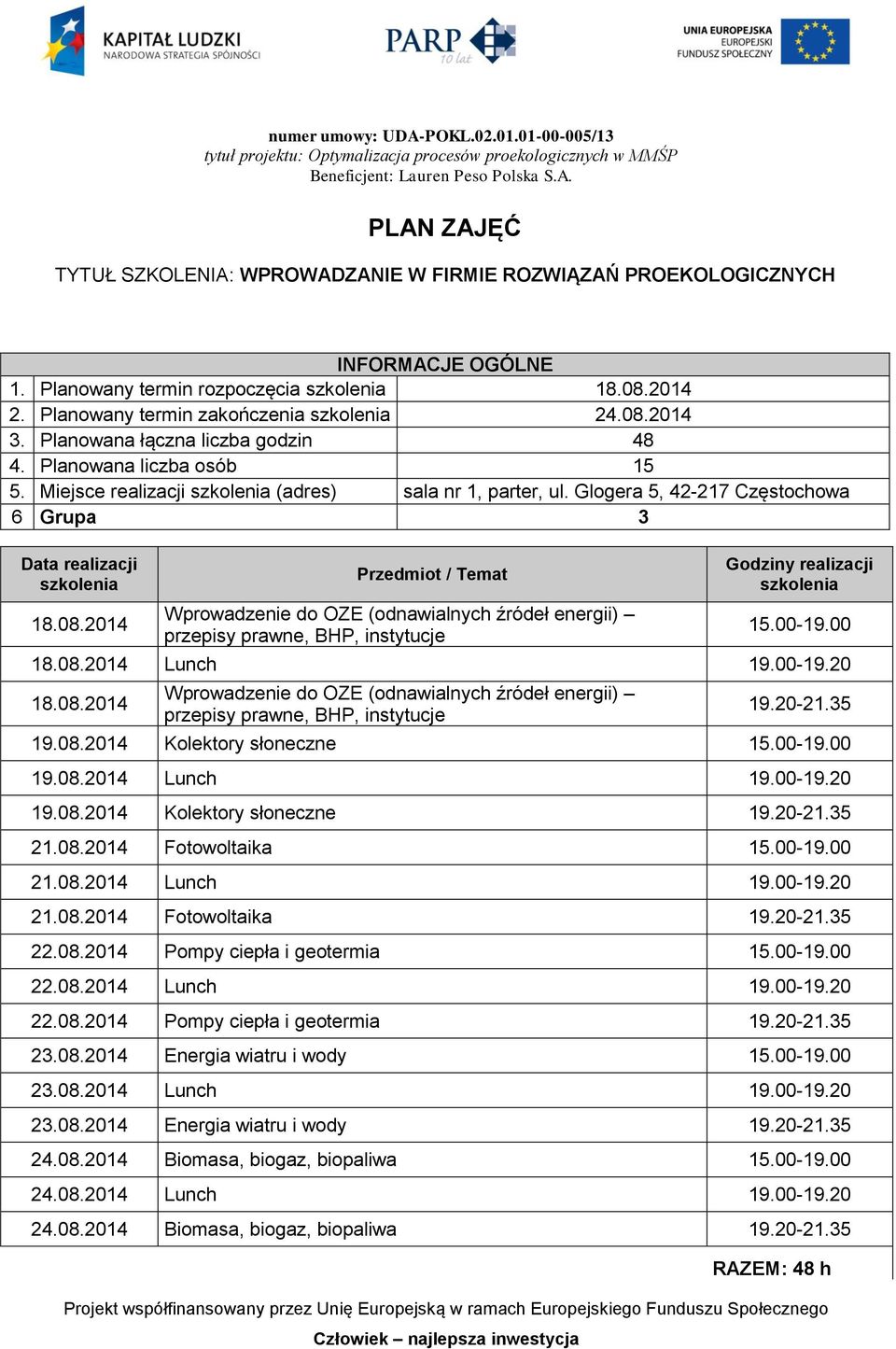 KAPITAŁ LUDZKI
NARODOWA STRATEGIA SPÓJNOŚCI

PARP 10 lat

UNIA EUROPEJSKA
EUROPEJSKI
FUNDUSZ SPOŁECZNY

numer umowy: UDA-POKL.02.01.01-00-005/13
tytuł projektu: Optymalizacja procesów proekologicznych w MMŚP
Beneficjent: Lauren Peso Polska S.A.

PLAN ZAJĘĆ

TYTUŁ SZKOLENIA: WPROWADZANIE W FIRMIE ROZWIĄZAŃ PROEKOLOGICZNYCH

| INFORMACJE OGÓLNE | | |
|---|---|---|
| 1. | Planowany termin rozpoczęcia szkolenia | 18.08.2014 |
| 2. | Planowany termin zakończenia szkolenia | 24.08.2014 |
| 3. | Planowana łączna liczba godzin | 48 |
| 4. | Planowana liczba osób | 15 |
| 5. | Miejsce realizacji szkolenia (adres) | sala nr 1, parter, ul. Glogera 5, 42-217 Częstochowa |
| 6 | Grupa | 3 |

| Data realizacji szkolenia | Przedmiot / Temat | Godziny realizacji szkolenia |
|---|---|---|
| 18.08.2014 | Wprowadzenie do OZE (odnawialnych źródeł energii) – przepisy prawne, BHP, instytucje | 15.00-19.00 |
| 18.08.2014 | Lunch | 19.00-19.20 |
| 18.08.2014 | Wprowadzenie do OZE (odnawialnych źródeł energii) – przepisy prawne, BHP, instytucje | 19.20-21.35 |
| 19.08.2014 | Kolektory słoneczne | 15.00-19.00 |
| 19.08.2014 | Lunch | 19.00-19.20 |
| 19.08.2014 | Kolektory słoneczne | 19.20-21.35 |
| 21.08.2014 | Fotowoltaika | 15.00-19.00 |
| 21.08.2014 | Lunch | 19.00-19.20 |
| 21.08.2014 | Fotowoltaika | 19.20-21.35 |
| 22.08.2014 | Pompy ciepła i geotermia | 15.00-19.00 |
| 22.08.2014 | Lunch | 19.00-19.20 |
| 22.08.2014 | Pompy ciepła i geotermia | 19.20-21.35 |
| 23.08.2014 | Energia wiatru i wody | 15.00-19.00 |
| 23.08.2014 | Lunch | 19.00-19.20 |
| 23.08.2014 | Energia wiatru i wody | 19.20-21.35 |
| 24.08.2014 | Biomasa, biogaz, biopaliwa | 15.00-19.00 |
| 24.08.2014 | Lunch | 19.00-19.20 |
| 24.08.2014 | Biomasa, biogaz, biopaliwa | 19.20-21.35 |

RAZEM: 48 h

Projekt współfinansowany przez Unię Europejską w ramach Europejskiego Funduszu Społecznego
Człowiek – najlepsza inwestycja